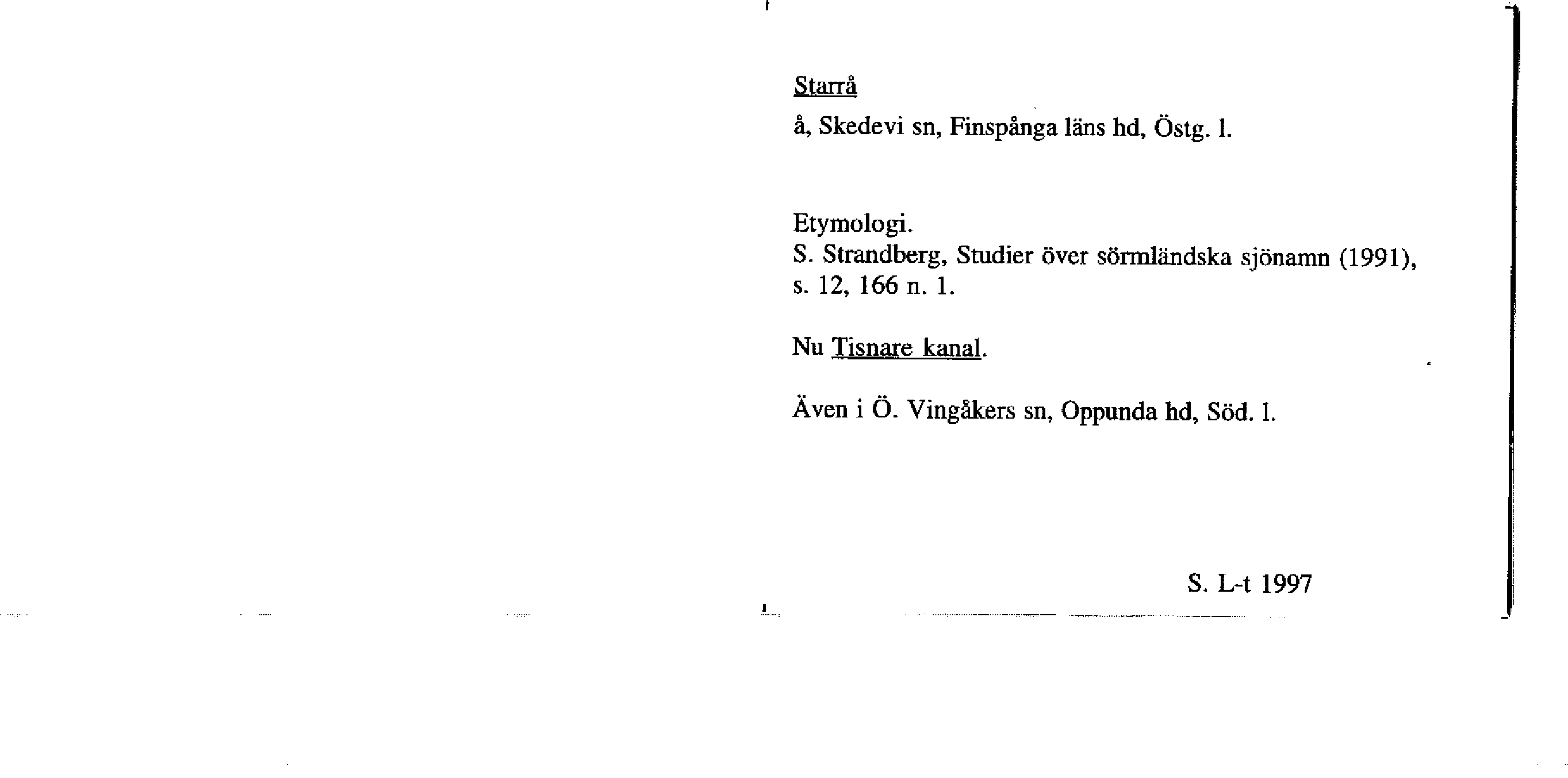 Starrå

å, Skedevi sn, Finspånga läns hd, Östg. l.

Etymologi.
S. Strandberg, Studier över sörmländska sjönamn (1991), s. 12, 166 n. 1.

Nu Tisnare kanal.

Även i Ö. Vingåkers sn, Oppunda hd, Söd. l.

S. L-t 1997